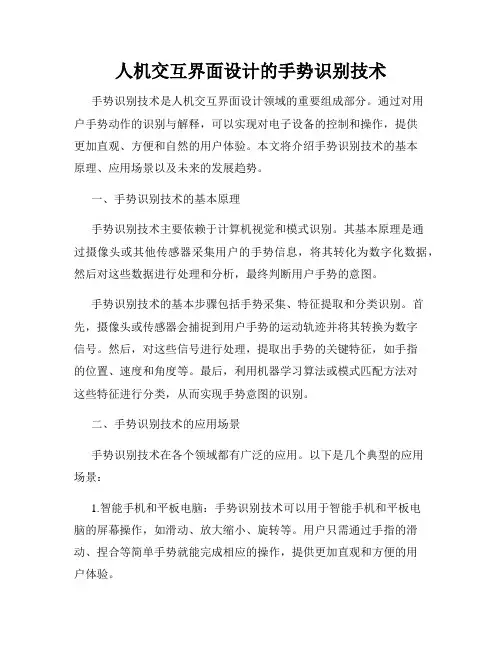 人机交互界面设计的手势识别技术

手势识别技术是人机交互界面设计领域的重要组成部分。通过对用户手势动作的识别与解释，可以实现对电子设备的控制和操作，提供更加直观、方便和自然的用户体验。本文将介绍手势识别技术的基本原理、应用场景以及未来的发展趋势。

一、手势识别技术的基本原理

手势识别技术主要依赖于计算机视觉和模式识别。其基本原理是通过摄像头或其他传感器采集用户的手势信息，将其转化为数字化数据，然后对这些数据进行处理和分析，最终判断用户手势的意图。

手势识别技术的基本步骤包括手势采集、特征提取和分类识别。首先，摄像头或传感器会捕捉到用户手势的运动轨迹并将其转换为数字信号。然后，对这些信号进行处理，提取出手势的关键特征，如手指的位置、速度和角度等。最后，利用机器学习算法或模式匹配方法对这些特征进行分类，从而实现手势意图的识别。

二、手势识别技术的应用场景

手势识别技术在各个领域都有广泛的应用。以下是几个典型的应用场景：

1.智能手机和平板电脑：手势识别技术可以用于智能手机和平板电脑的屏幕操作，如滑动、放大缩小、旋转等。用户只需通过手指的滑动、捏合等简单手势就能完成相应的操作，提供更加直观和方便的用户体验。